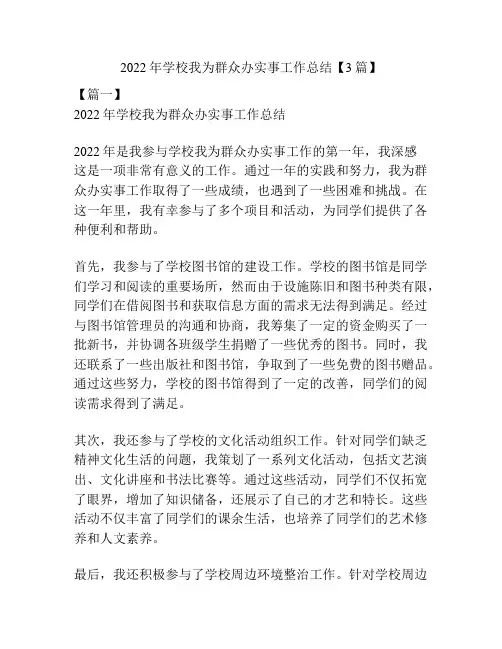 2022 年学校我为群众办实事工作总结【3 篇】

【篇一】
2022 年学校我为群众办实事工作总结

2022 年是我参与学校我为群众办实事工作的第一年，我深感这是一项非常有意义的工作。通过一年的实践和努力，我为群众办实事工作取得了一些成绩，也遇到了一些困难和挑战。在这一年里，我有幸参与了多个项目和活动，为同学们提供了各种便利和帮助。

首先，我参与了学校图书馆的建设工作。学校的图书馆是同学们学习和阅读的重要场所，然而由于设施陈旧和图书种类有限，同学们在借阅图书和获取信息方面的需求无法得到满足。经过与图书馆管理员的沟通和协商，我筹集了一定的资金购买了一批新书，并协调各班级学生捐赠了一些优秀的图书。同时，我还联系了一些出版社和图书馆，争取到了一些免费的图书赠品。通过这些努力，学校的图书馆得到了一定的改善，同学们的阅读需求得到了满足。

其次，我还参与了学校的文化活动组织工作。针对同学们缺乏精神文化生活的问题，我策划了一系列文化活动，包括文艺演出、文化讲座和书法比赛等。通过这些活动，同学们不仅拓宽了眼界，增加了知识储备，还展示了自己的才艺和特长。这些活动不仅丰富了同学们的课余生活，也培养了同学们的艺术修养和人文素养。

最后，我还积极参与了学校周边环境整治工作。针对学校周边